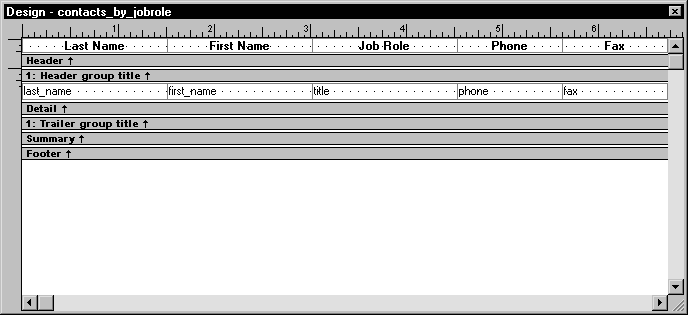 Design - contacts_by_jobrole

1 2 3 4 5 6

Last Name First Name Job Role Phone Fax

Header ↑

1: Header group title ↑

last_name first_name title phone fax

Detail ↑

1: Trailer group title ↑

Summary ↑

Footer ↑